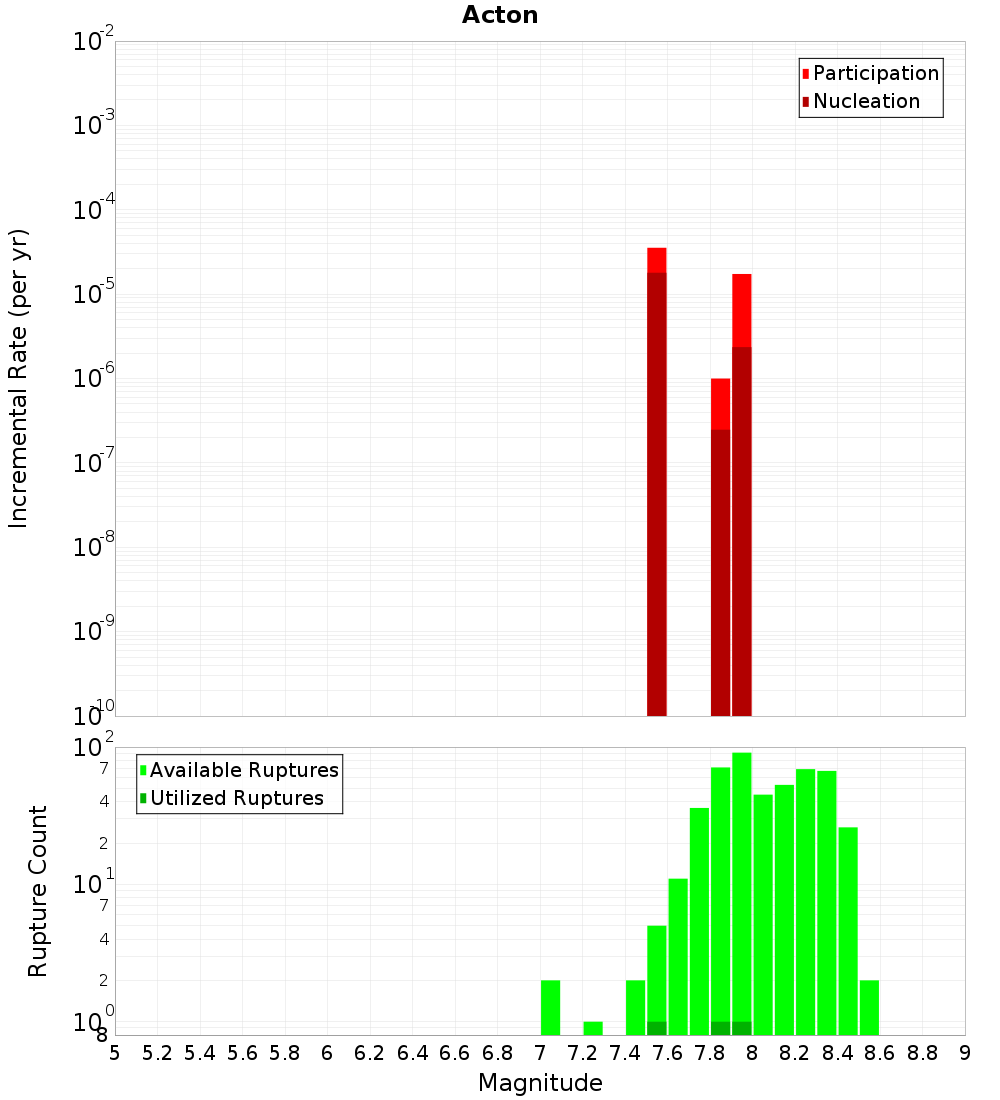 Acton

Participation
Nucleation

Incremental Rate (per yr)

$10^{-2}$
$10^{-3}$
$10^{-4}$
$10^{-5}$
$10^{-6}$
$10^{-7}$
$10^{-8}$
$10^{-9}$
$10^{-10}$

Available Ruptures
Utilized Ruptures

Rupture Count

$10^{2}$
7
4
2
$10^{1}$
7
4
2
$10^{0}$
8

5 5.2 5.4 5.6 5.8 6 6.2 6.4 6.6 6.8 7 7.2 7.4 7.6 7.8 8 8.2 8.4 8.6 8.8 9

Magnitude